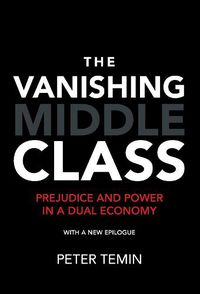 THE
VANISHING
MIDDLE
CLASS

PREJUDICE AND POWER
IN A DUAL ECONOMY

WITH A NEW EPILOGUE

PETER TEMIN